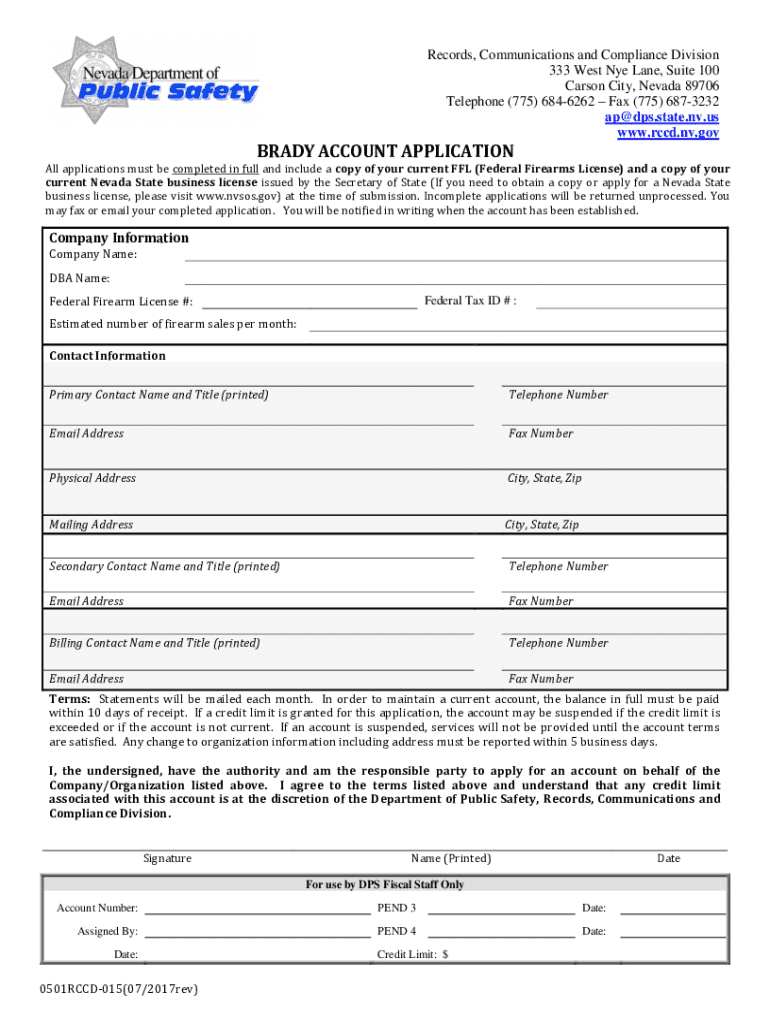 Nevada Department of
Public Safety

Records, Communications and Compliance Division
333 West Nye Lane, Suite 100
Carson City, Nevada 89706
Telephone (775) 684-6262 – Fax (775) 687-3232
ap@dps.state.nv.us
www.rccd.nv.gov

BRADY ACCOUNT APPLICATION

All applications must be completed in full and include a copy of your current FFL (Federal Firearms License) and a copy of your current Nevada State business license issued by the Secretary of State (If you need to obtain a copy or apply for a Nevada State business license, please visit www.nvsos.gov) at the time of submission. Incomplete applications will be returned unprocessed. You may fax or email your completed application. You will be notified in writing when the account has been established.

Company Information
Company Name:
DBA Name:
Federal Firearm License #:
Federal Tax ID # :
Estimated number of firearm sales per month:

Contact Information
Primary Contact Name and Title (printed)
Telephone Number
Email Address
Fax Number
Physical Address
City, State, Zip
Mailing Address
City, State, Zip
Secondary Contact Name and Title (printed)
Telephone Number
Email Address
Fax Number
Billing Contact Name and Title (printed)
Telephone Number
Email Address
Fax Number

Terms: Statements will be mailed each month. In order to maintain a current account, the balance in full must be paid within 10 days of receipt. If a credit limit is granted for this application, the account may be suspended if the credit limit is exceeded or if the account is not current. If an account is suspended, services will not be provided until the account terms are satisfied. Any change to organization information including address must be reported within 5 business days.

I, the undersigned, have the authority and am the responsible party to apply for an account on behalf of the Company/Organization listed above. I agree to the terms listed above and understand that any credit limit associated with this account is at the discretion of the Department of Public Safety, Records, Communications and Compliance Division.

Signature
Name (Printed)
Date

For use by DPS Fiscal Staff Only
Account Number:
PEND 3
Date:
Assigned By:
PEND 4
Date:
Date:
Credit Limit: $

0501RCCD-015(07/2017rev)